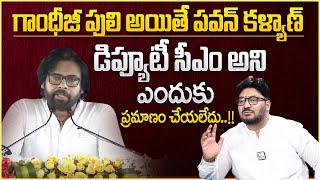 గాంధీజీ పులి అయితే పవన్ కళ్యాణ్

డిప్యూటీ సీఎం అని

ఎందుకు

ప్రమాణం చేయలేదు..!!